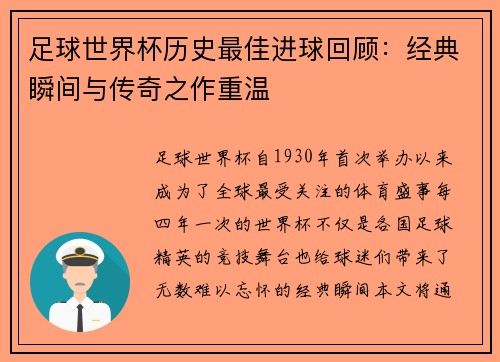 足球世界杯历史最佳进球回顾：经典瞬间与传奇之作重温

足球世界杯自1930年首次举办以来成为了全球最受关注的体育盛事每四年一次的世界杯不仅是各国足球精英的竞技舞台也给球迷们带来了无数难以忘怀的经典瞬间本文将通